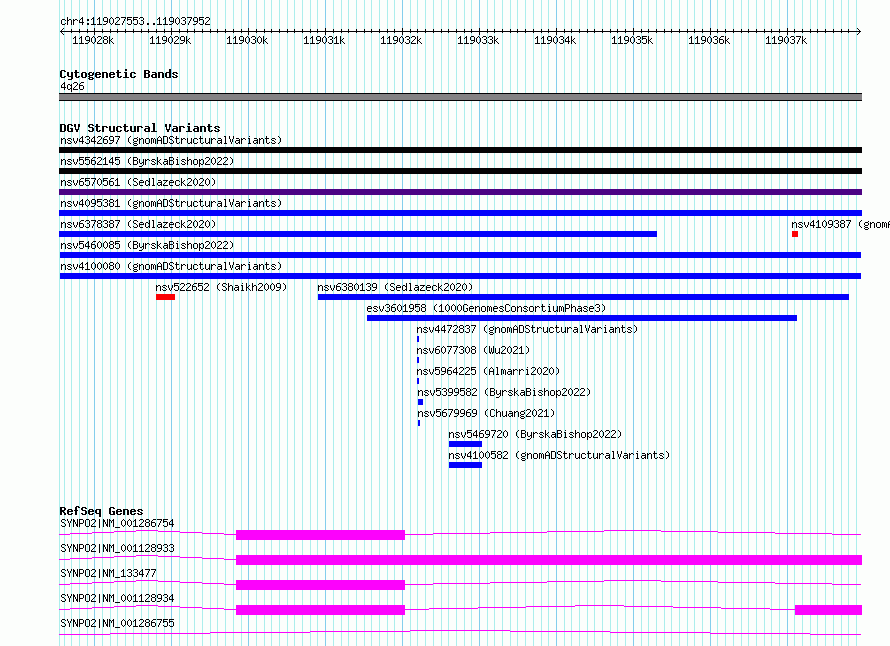 chr4:119027553..119037952

119028k 119029k 119030k 119031k 119032k 119033k 119034k 119035k 119036k 119037k

Cytogenetic Bands
4q26

DGV Structural Variants
nsv4342697 (gnomADStructuralVariants)
nsv5562145 (ByrskaBishop2022)
nsv6570561 (Sedlazeck2020)
nsv4095381 (gnomADStructuralVariants)
nsv6378387 (Sedlazeck2020)
nsv4109387 (gnomA
nsv5460085 (ByrskaBishop2022)
nsv4100080 (gnomADStructuralVariants)
nsv522652 (Shaikh2009)
nsv6380139 (Sedlazeck2020)
esv3601958 (1000GenomesConsortiumPhase3)
nsv4472837 (gnomADStructuralVariants)
nsv6077308 (Wu2021)
nsv5964225 (Almarri2020)
nsv5399582 (ByrskaBishop2022)
nsv5679969 (Chuang2021)
nsv5469720 (ByrskaBishop2022)
nsv4100582 (gnomADStructuralVariants)

RefSeq Genes
SYNPO2|NM_001286754
SYNPO2|NM_001128933
SYNPO2|NM_133477
SYNPO2|NM_001128934
SYNPO2|NM_001286755